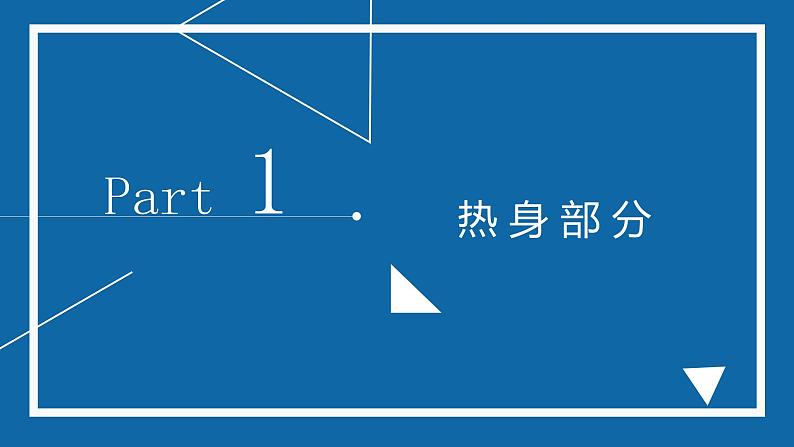 Part 1

热身部分